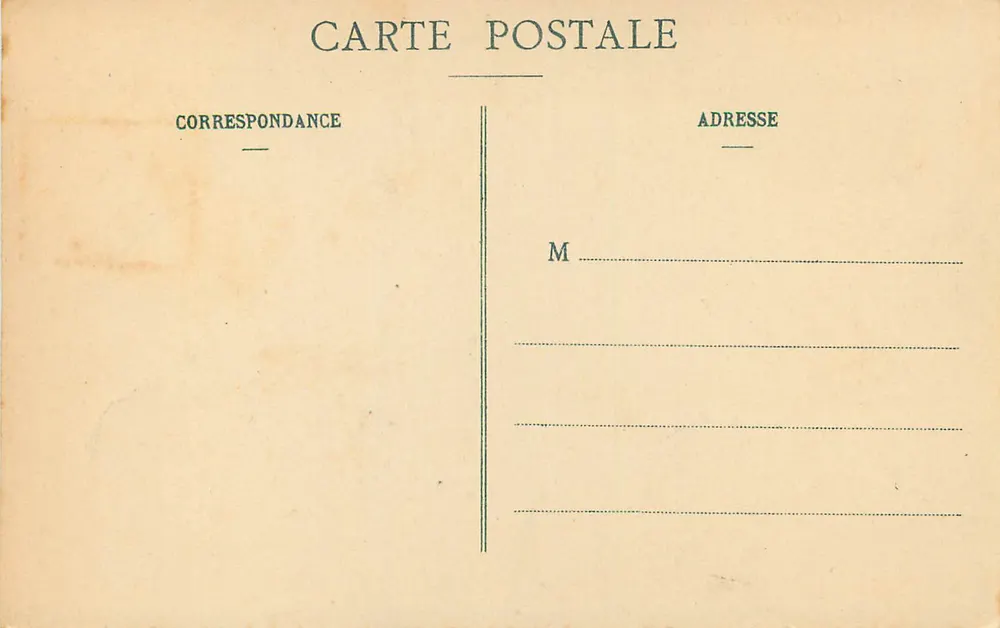 CARTE POSTALE

CORRESPONDANCE

ADRESSE

M ____

____

____

____